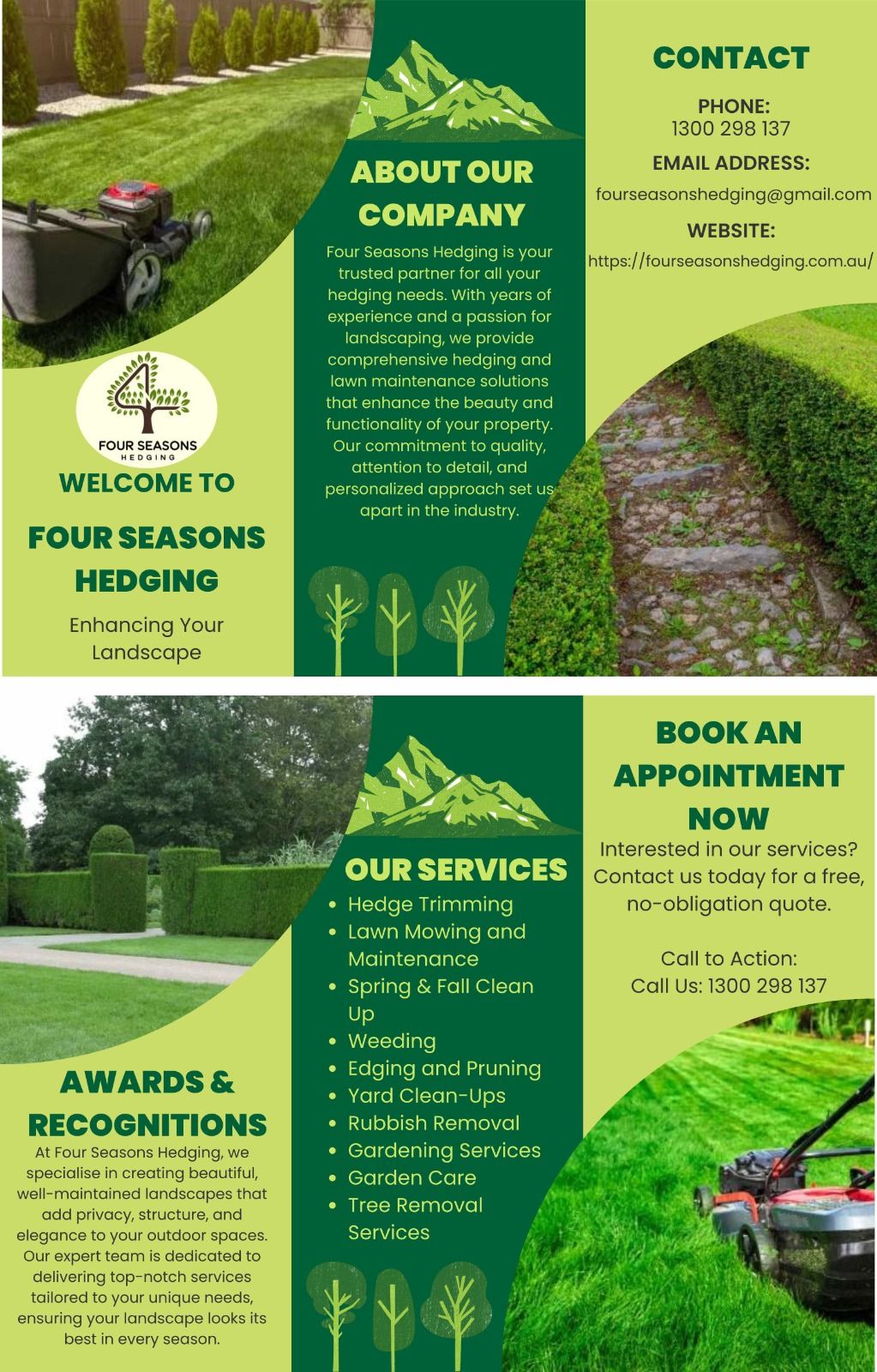 FOUR SEASONS
HEDGING

WELCOME TO

FOUR SEASONS HEDGING

Enhancing Your Landscape

ABOUT OUR COMPANY

Four Seasons Hedging is your trusted partner for all your hedging needs. With years of experience and a passion for landscaping, we provide comprehensive hedging and lawn maintenance solutions that enhance the beauty and functionality of your property. Our commitment to quality, attention to detail, and personalized approach set us apart in the industry.

CONTACT

PHONE:
1300 298 137

EMAIL ADDRESS:
fourseasonshedging@gmail.com

WEBSITE:
https://fourseasonshedging.com.au/

AWARDS & RECOGNITIONS

At Four Seasons Hedging, we specialise in creating beautiful, well-maintained landscapes that add privacy, structure, and elegance to your outdoor spaces. Our expert team is dedicated to delivering top-notch services tailored to your unique needs, ensuring your landscape looks its best in every season.

OUR SERVICES

• Hedge Trimming
• Lawn Mowing and Maintenance
• Spring & Fall Clean Up
• Weeding
• Edging and Pruning
• Yard Clean-Ups
• Rubbish Removal
• Gardening Services
• Garden Care
• Tree Removal Services

BOOK AN APPOINTMENT NOW

Interested in our services? Contact us today for a free, no-obligation quote.

Call to Action:
Call Us: 1300 298 137